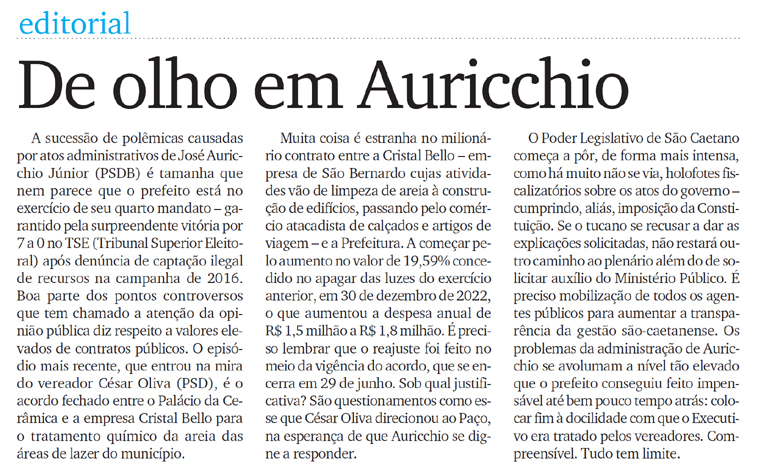 editorial

De olho em Auricchio

A sucessão de polêmicas causadas por atos administrativos de José Auricchio Júnior (PSDB) é tamanha que nem parece que o prefeito está no exercício de seu quarto mandato – garantido pela surpreendente vitória por 7 a 0 no TSE (Tribunal Superior Eleitoral) após denúncia de captação ilegal de recursos na campanha de 2016. Boa parte dos pontos controversos que tem chamado a atenção da opinião pública diz respeito a valores elevados de contratos públicos. O episódio mais recente, que entrou na mira do vereador César Oliva (PSD), é o acordo fechado entre o Palácio da Cerâmica e a empresa Cristal Bello para o tratamento químico da areia das áreas de lazer do município.

Muita coisa é estranha no milionário contrato entre a Cristal Bello – empresa de São Bernardo cujas atividades vão de limpeza de areia à construção de edifícios, passando pelo comércio atacadista de calçados e artigos de viagem – e a Prefeitura. A começar pelo aumento no valor de 19,59% concedido no apagar das luzes do exercício anterior, em 30 de dezembro de 2022, o que aumentou a despesa anual de R$ 1,5 milhão a R$ 1,8 milhão. É preciso lembrar que o reajuste foi feito no meio da vigência do acordo, que se encerra em 29 de junho. Sob qual justificativa? São questionamentos como esse que César Oliva direcionou ao Paço, na esperança de que Auricchio se digne a responder.

O Poder Legislativo de São Caetano começa a pôr, de forma mais intensa, como há muito não se via, holofotes fiscalizatórios sobre os atos do governo – cumprindo, aliás, imposição da Constituição. Se o tucano se recusar a dar as explicações solicitadas, não restará outro caminho ao plenário além do de solicitar auxílio do Ministério Público. É preciso mobilização de todos os agentes públicos para aumentar a transparência da gestão são-caetanense. Os problemas da administração de Auricchio se avolumam a nível tão elevado que o prefeito conseguiu feito impensável até bem pouco tempo atrás: colocar fim à docilidade com que o Executivo era tratado pelos vereadores. Compreensível. Tudo tem limite.